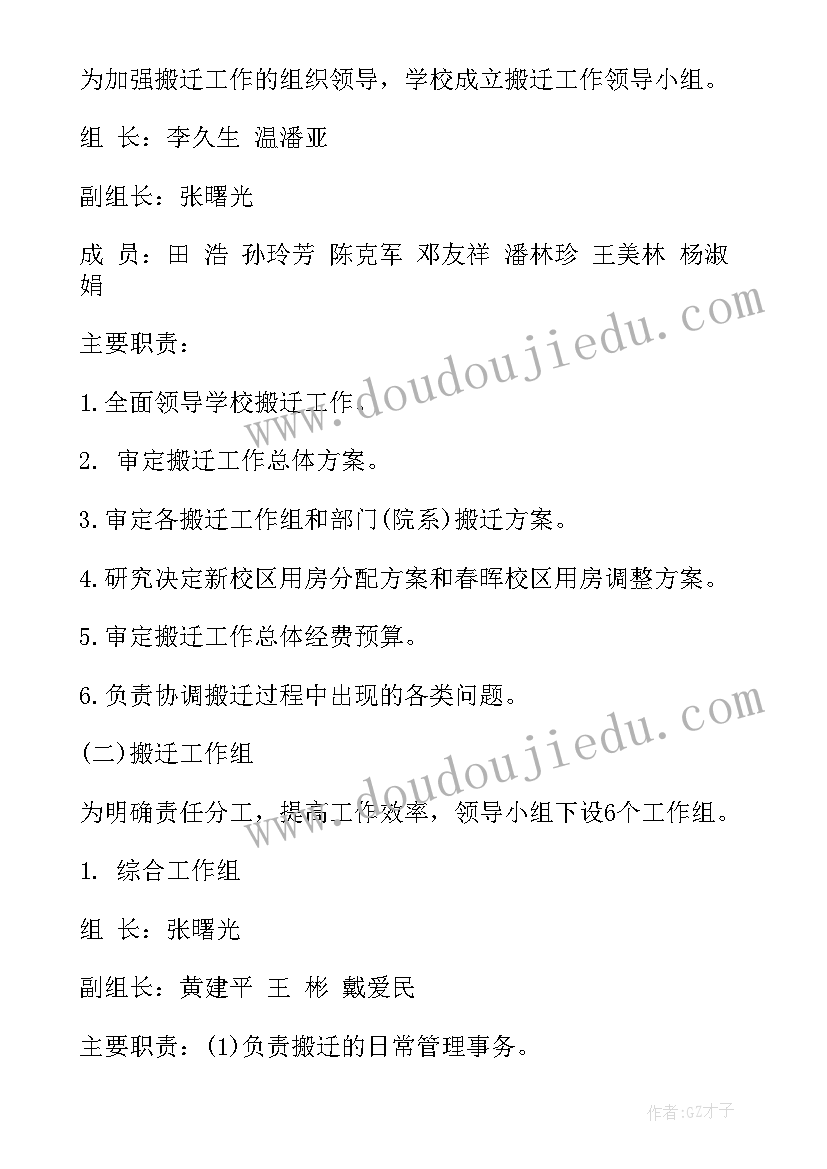 为加强搬迁工作的组织领导，学校成立搬迁工作领导小组。

组 长：李久生 温潘亚

副组长：张曙光

成 员：田 浩 孙玲芳 陈克军 邓友祥 潘林珍 王美林 杨淑娟

主要职责：

1.全面领导学校搬迁工作。

2. 审定搬迁工作总体方案。

3.审定各搬迁工作组和部门(院系)搬迁方案。

4.研究决定新校区用房分配方案和春晖校区用房调整方案。

5.审定搬迁工作总体经费预算。

6.负责协调搬迁过程中出现的各类问题。

(二)搬迁工作组

为明确责任分工，提高工作效率，领导小组下设6个工作组。

1. 综合工作组

组 长：张曙光

副组长：黄建平 王 彬 戴爱民

主要职责：(1)负责搬迁的日常管理事务。

www.doudoujiedu.com

www.doudoujiedu.com

作者:GZ才子